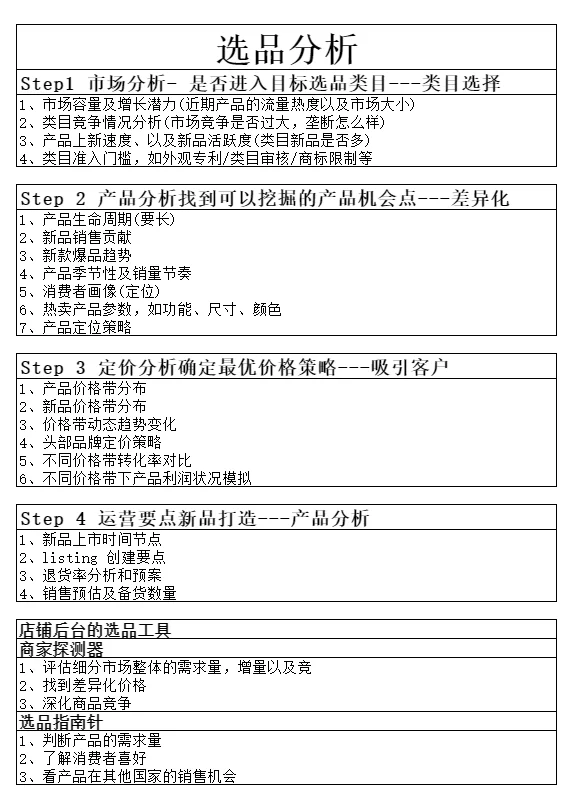 选品分析

Step1 市场分析- 是否进入目标选品类目---类目选择

1、市场容量及增长潜力(近期产品的流量热度以及市场大小)
2、类目竞争情况分析(市场竞争是否过大，垄断怎么样)
3、产品上新速度、以及新品活跃度(类目新品是否多)
4、类目准入门槛，如外观专利/类目审核/商标限制等

Step 2 产品分析找到可以挖掘的产品机会点---差异化

1、产品生命周期(要长)
2、新品销售贡献
3、新款爆品趋势
4、产品季节性及销量节奏
5、消费者画像(定位)
6、热卖产品参数，如功能、尺寸、颜色
7、产品定位策略

Step 3 定价分析确定最优价格策略---吸引客户

1、产品价格带分布
2、新品价格带分布
3、价格带动态趋势变化
4、头部品牌定价策略
5、不同价格带转化率对比
6、不同价格带下产品利润状况模拟

Step 4 运营要点新品打造---产品分析

1、新品上市时间节点
2、listing 创建要点
3、退货率分析和预案
4、销售预估及备货数量

店铺后台的选品工具
商家探测器
1、评估细分市场整体的需求量，增量以及竞
2、找到差异化价格
3、深化商品竞争
选品指南针
1、判断产品的需求量
2、了解消费者喜好
3、看产品在其他国家的销售机会